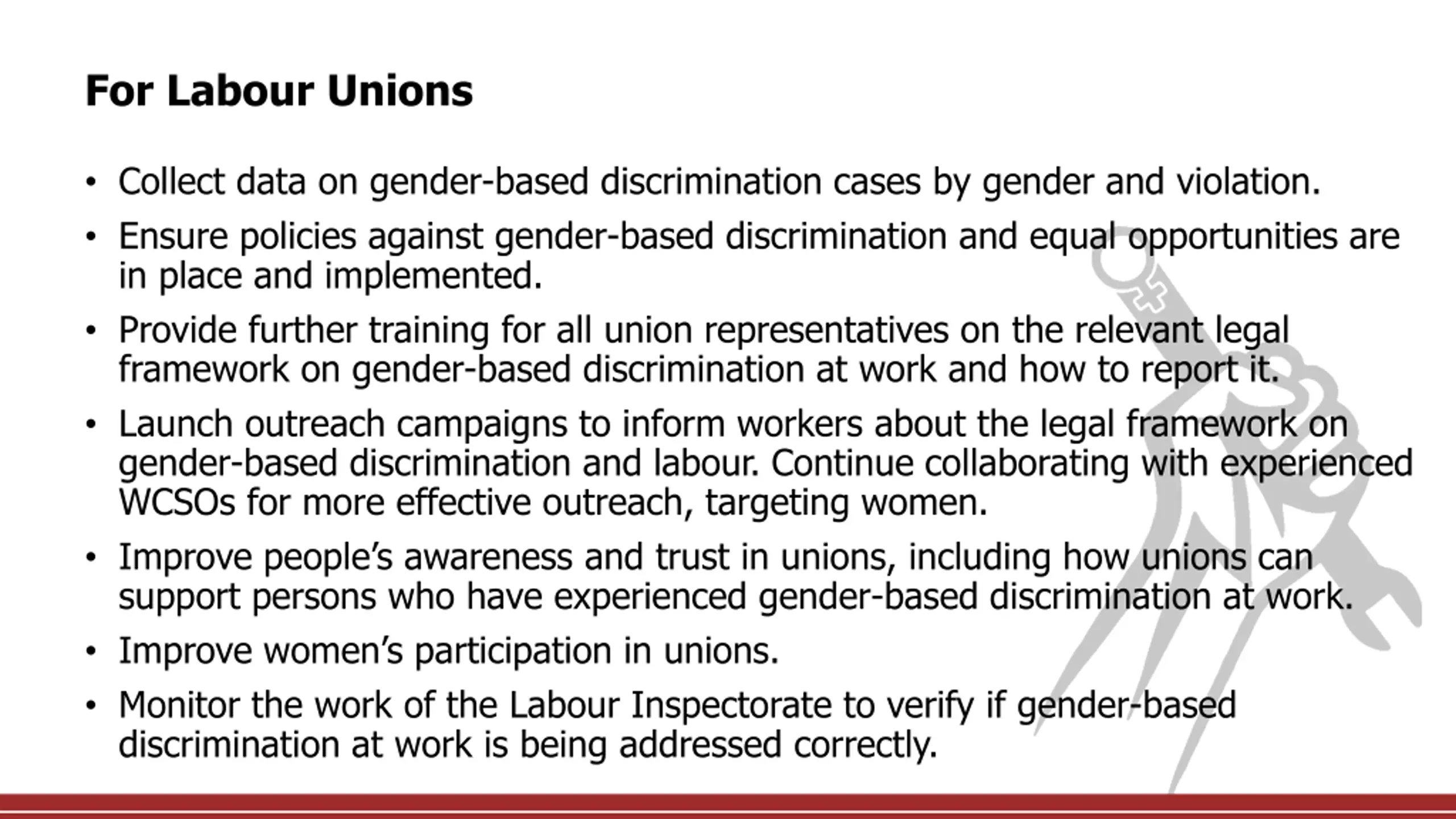 For Labour Unions

• Collect data on gender-based discrimination cases by gender and violation.

• Ensure policies against gender-based discrimination and equal opportunities are in place and implemented.

• Provide further training for all union representatives on the relevant legal framework on gender-based discrimination at work and how to report it.

• Launch outreach campaigns to inform workers about the legal framework on gender-based discrimination and labour. Continue collaborating with experienced WCSOs for more effective outreach, targeting women.

• Improve people's awareness and trust in unions, including how unions can support persons who have experienced gender-based discrimination at work.

• Improve women's participation in unions.

• Monitor the work of the Labour Inspectorate to verify if gender-based discrimination at work is being addressed correctly.